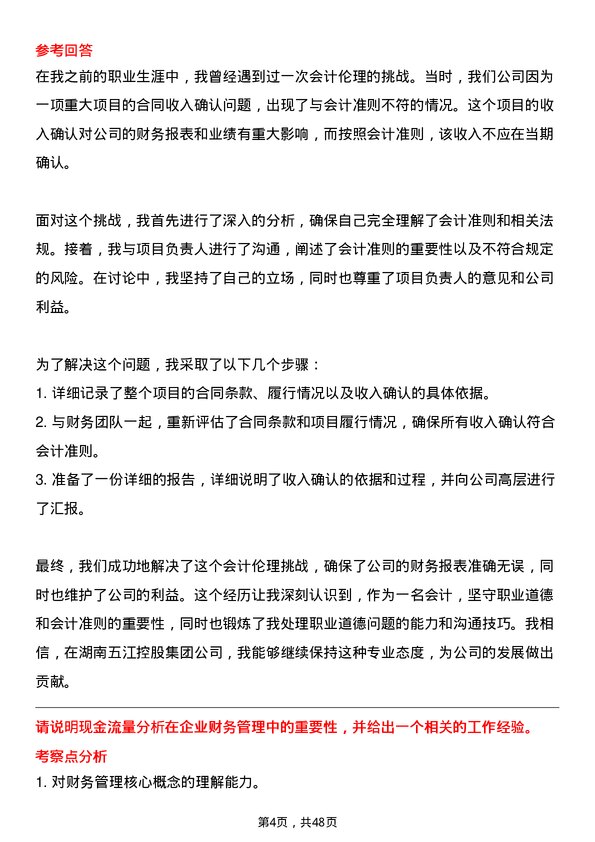 参考回答

在我之前的职业生涯中，我曾经遇到过一次会计伦理的挑战。当时，我们公司因为一项重大项目的合同收入确认问题，出现了与会计准则不符的情况。这个项目的收入确认对公司的财务报表和业绩有重大影响，而按照会计准则，该收入不应在当期确认。

面对这个挑战，我首先进行了深入的分析，确保自己完全理解了会计准则和相关法规。接着，我与项目负责人进行了沟通，阐述了会计准则的重要性以及不符合规定的风险。在讨论中，我坚持了自己的立场，同时也尊重了项目负责人的意见和公司利益。

为了解决这个问题，我采取了以下几个步骤：
1. 详细记录了整个项目的合同条款、履行情况以及收入确认的具体依据。
2. 与财务团队一起，重新评估了合同条款和项目履行情况，确保所有收入确认符合会计准则。
3. 准备了一份详细的报告，详细说明了收入确认的依据和过程，并向公司高层进行了汇报。

最终，我们成功地解决了这个会计伦理挑战，确保了公司的财务报表准确无误，同时也维护了公司的利益。这个经历让我深刻认识到，作为一名会计，坚守职业道德和会计准则的重要性，同时也锻炼了我处理职业道德问题的能力和沟通技巧。我相信，在湖南五江控股集团公司，我能够继续保持这种专业态度，为公司的发展做出贡献。

请说明现金流量分析在企业财务管理中的重要性，并给出一个相关的工作经验。

考察点分析

1. 对财务管理核心概念的理解能力。

第4页，共48页